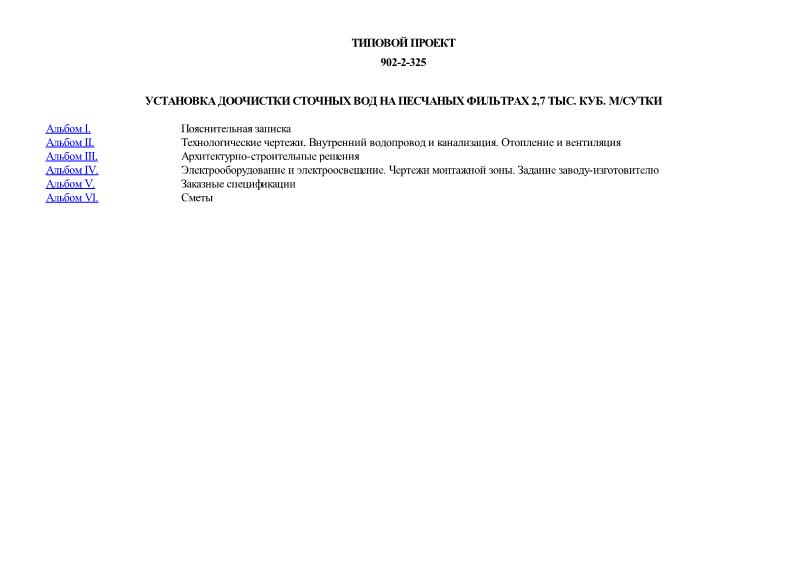 ТИПОВОЙ ПРОЕКТ

902-2-325

УСТАНОВКА ДООЧИСТКИ СТОЧНЫХ ВОД НА ПЕСЧАНЫХ ФИЛЬТРАХ 2,7 ТЫС. КУБ. М/СУТКИ

| | |
|---|---|
| Альбом I. | Пояснительная записка |
| Альбом II. | Технологические чертежи. Внутренний водопровод и канализация. Отопление и вентиляция |
| Альбом III. | Архитектурно-строительные решения |
| Альбом IV. | Электрооборудование и электроосвещение. Чертежи монтажной зоны. Задание заводу-изготовителю |
| Альбом V. | Заказные спецификации |
| Альбом VI. | Сметы |